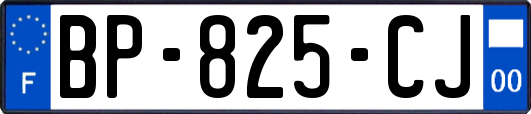 F

BP-825-CJ

00